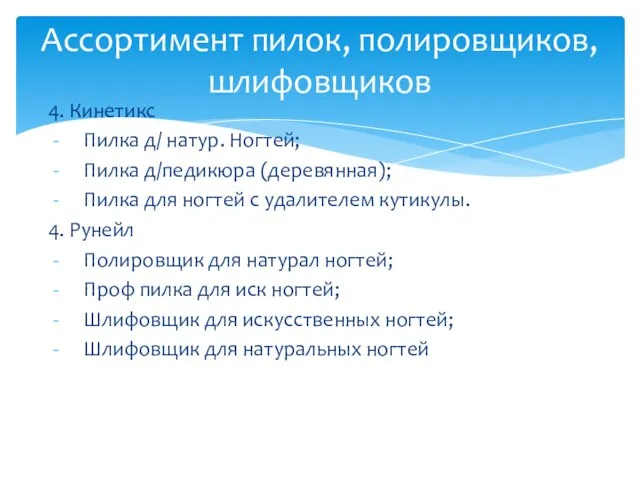 Ассортимент пилок, полировщиков, шлифовщиков

4. Кинетикс
- Пилка д/ натур. Ногтей;
- Пилка д/педикюра (деревянная);
- Пилка для ногтей с удалителем кутикулы.
4. Рунейл
- Полировщик для натурал ногтей;
- Проф пилка для иск ногтей;
- Шлифовщик для искусственных ногтей;
- Шлифовщик для натуральных ногтей